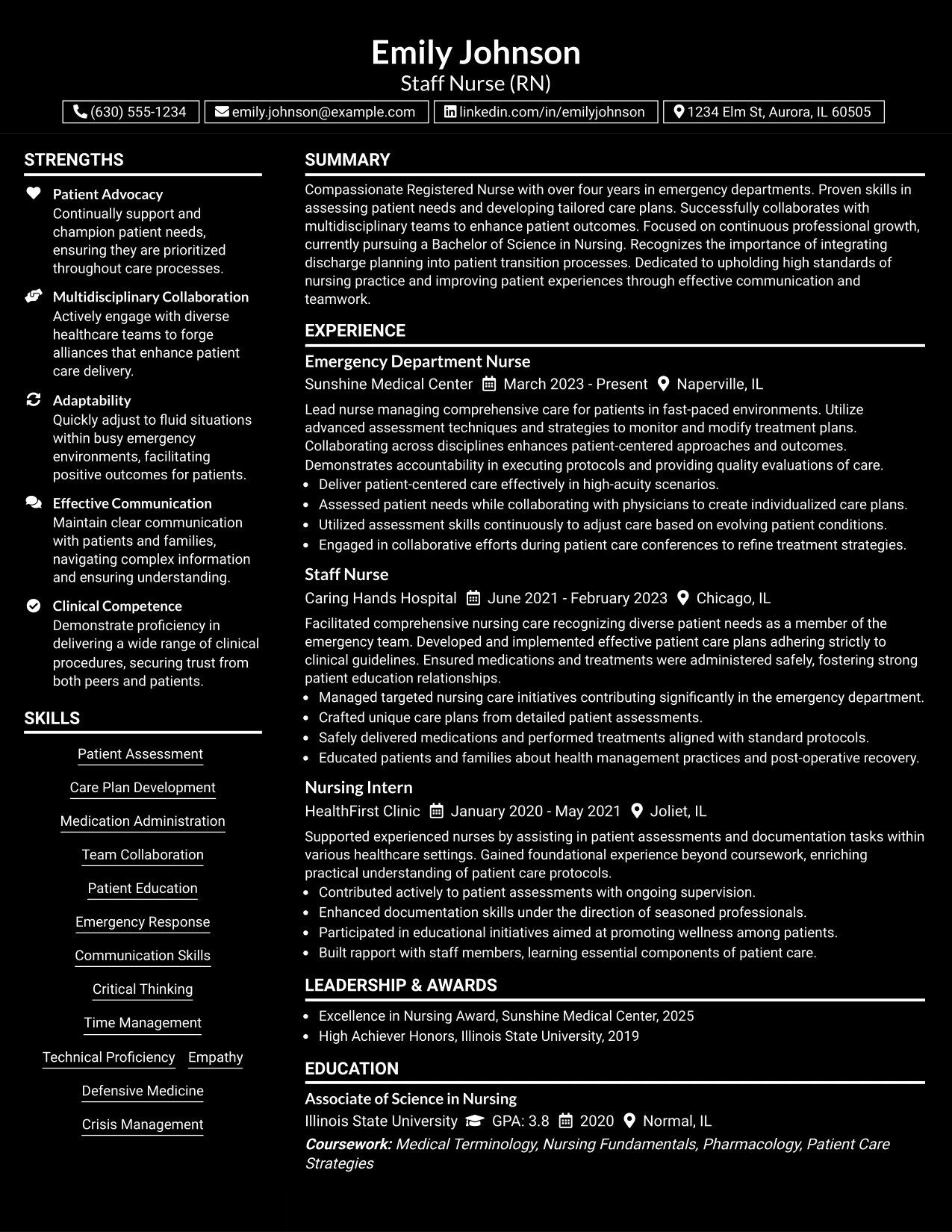 Emily Johnson
Staff Nurse (RN)

(630) 555-1234 emily.johnson@example.com linkedin.com/in/emilyjohnson 1234 Elm St, Aurora, IL 60505

STRENGTHS

Patient Advocacy
Continually support and champion patient needs, ensuring they are prioritized throughout care processes.

Multidisciplinary Collaboration
Actively engage with diverse healthcare teams to forge alliances that enhance patient care delivery.

Adaptability
Quickly adjust to fluid situations within busy emergency environments, facilitating positive outcomes for patients.

Effective Communication
Maintain clear communication with patients and families, navigating complex information and ensuring understanding.

Clinical Competence
Demonstrate proficiency in delivering a wide range of clinical procedures, securing trust from both peers and patients.

SKILLS

Patient Assessment
Care Plan Development
Medication Administration
Team Collaboration
Patient Education
Emergency Response
Communication Skills
Critical Thinking
Time Management
Technical Proficiency
Empathy
Defensive Medicine
Crisis Management

SUMMARY

Compassionate Registered Nurse with over four years in emergency departments. Proven skills in assessing patient needs and developing tailored care plans. Successfully collaborates with multidisciplinary teams to enhance patient outcomes. Focused on continuous professional growth, currently pursuing a Bachelor of Science in Nursing. Recognizes the importance of integrating discharge planning into patient transition processes. Dedicated to upholding high standards of nursing practice and improving patient experiences through effective communication and teamwork.

EXPERIENCE

Emergency Department Nurse
Sunshine Medical Center March 2023 - Present Naperville, IL

Lead nurse managing comprehensive care for patients in fast-paced environments. Utilize advanced assessment techniques and strategies to monitor and modify treatment plans. Collaborating across disciplines enhances patient-centered approaches and outcomes. Demonstrates accountability in executing protocols and providing quality evaluations of care.
• Deliver patient-centered care effectively in high-acuity scenarios.
• Assessed patient needs while collaborating with physicians to create individualized care plans.
• Utilized assessment skills continuously to adjust care based on evolving patient conditions.
• Engaged in collaborative efforts during patient care conferences to refine treatment strategies.

Staff Nurse
Caring Hands Hospital June 2021 - February 2023 Chicago, IL

Facilitated comprehensive nursing care recognizing diverse patient needs as a member of the emergency team. Developed and implemented effective patient care plans adhering strictly to clinical guidelines. Ensured medications and treatments were administered safely, fostering strong patient education relationships.
• Managed targeted nursing care initiatives contributing significantly in the emergency department.
• Crafted unique care plans from detailed patient assessments.
• Safely delivered medications and performed treatments aligned with standard protocols.
• Educated patients and families about health management practices and post-operative recovery.

Nursing Intern
HealthFirst Clinic January 2020 - May 2021 Joliet, IL

Supported experienced nurses by assisting in patient assessments and documentation tasks within various healthcare settings. Gained foundational experience beyond coursework, enriching practical understanding of patient care protocols.
• Contributed actively to patient assessments with ongoing supervision.
• Enhanced documentation skills under the direction of seasoned professionals.
• Participated in educational initiatives aimed at promoting wellness among patients.
• Built rapport with staff members, learning essential components of patient care.

LEADERSHIP & AWARDS

• Excellence in Nursing Award, Sunshine Medical Center, 2025
• High Achiever Honors, Illinois State University, 2019

EDUCATION

Associate of Science in Nursing
Illinois State University GPA: 3.8 2020 Normal, IL
Coursework: Medical Terminology, Nursing Fundamentals, Pharmacology, Patient Care Strategies